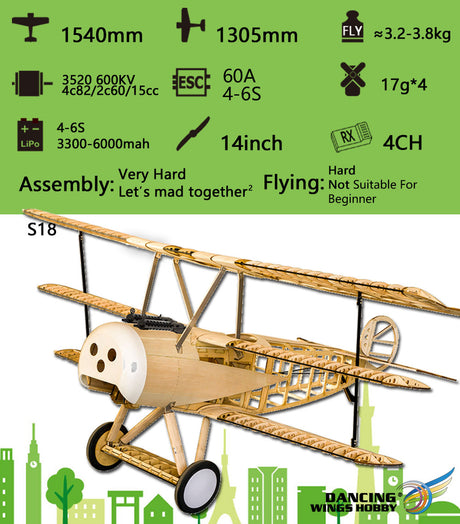 1540mm

1305mm

FLY

≈3.2-3.8kg

3520 600KV
4c82/2c60/15cc

ESC

60A
4-6S

17g*4

LiPo

4-6S
3300-6000mah

14inch

RX

4CH

Assembly: Very Hard
Let's mad together$^{2}$

Flying: Hard
Not Suitable For
Beginner

S18

DANCING
WINGS HOBBY